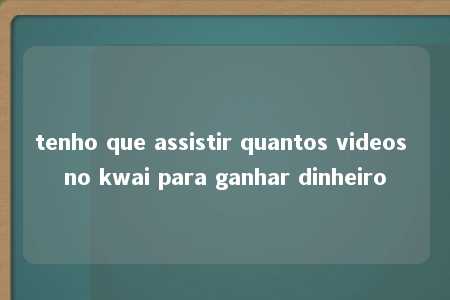 tenho que assistir quantos videos no kwai para ganhar dinheiro